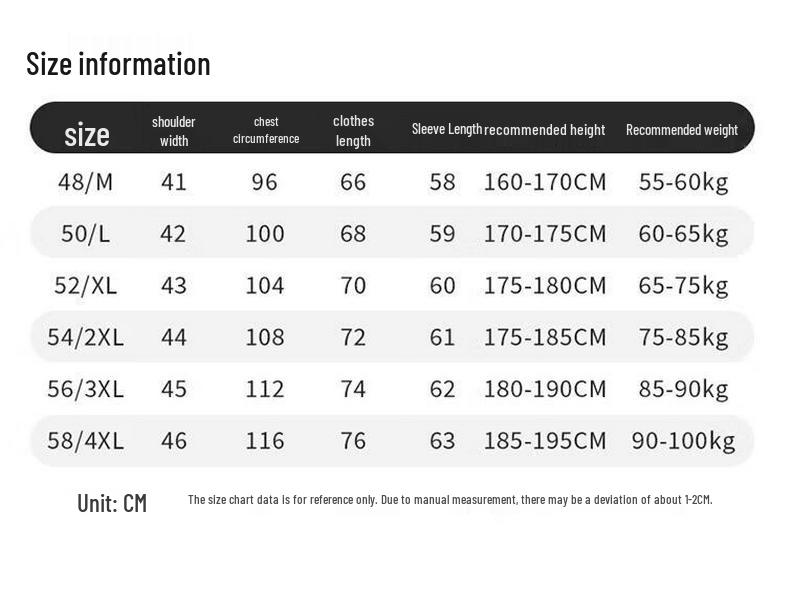 Size information

| size | shoulder width | chest circumference | clothes length | Sleeve Length | recommended height | Recommended weight |
|---|---|---|---|---|---|---|
| 48/M | 41 | 96 | 66 | 58 | 160-170CM | 55-60kg |
| 50/L | 42 | 100 | 68 | 59 | 170-175CM | 60-65kg |
| 52/XL | 43 | 104 | 70 | 60 | 175-180CM | 65-75kg |
| 54/2XL | 44 | 108 | 72 | 61 | 175-185CM | 75-85kg |
| 56/3XL | 45 | 112 | 74 | 62 | 180-190CM | 85-90kg |
| 58/4XL | 46 | 116 | 76 | 63 | 185-195CM | 90-100kg |

Unit: CM

The size chart data is for reference only. Due to manual measurement, there may be a deviation of about 1-2CM.